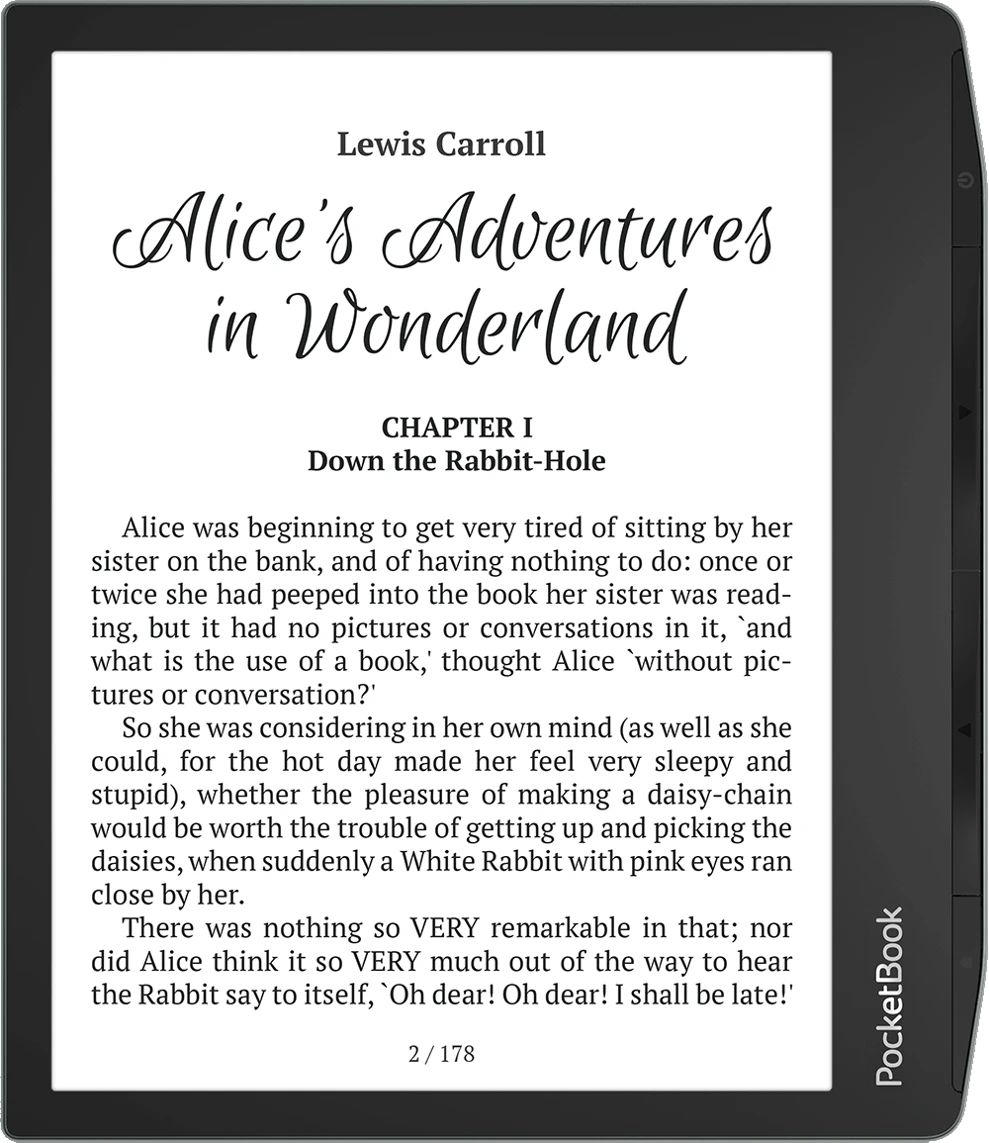 Lewis Carroll

Alice's Adventures in Wonderland

CHAPTER I
Down the Rabbit-Hole

Alice was beginning to get very tired of sitting by her sister on the bank, and of having nothing to do: once or twice she had peeped into the book her sister was reading, but it had no pictures or conversations in it, `and what is the use of a book,' thought Alice `without pictures or conversation?'

So she was considering in her own mind (as well as she could, for the hot day made her feel very sleepy and stupid), whether the pleasure of making a daisy-chain would be worth the trouble of getting up and picking the daisies, when suddenly a White Rabbit with pink eyes ran close by her.

There was nothing so VERY remarkable in that; nor did Alice think it so VERY much out of the way to hear the Rabbit say to itself, `Oh dear! Oh dear! I shall be late!'

2 / 178

PocketBook